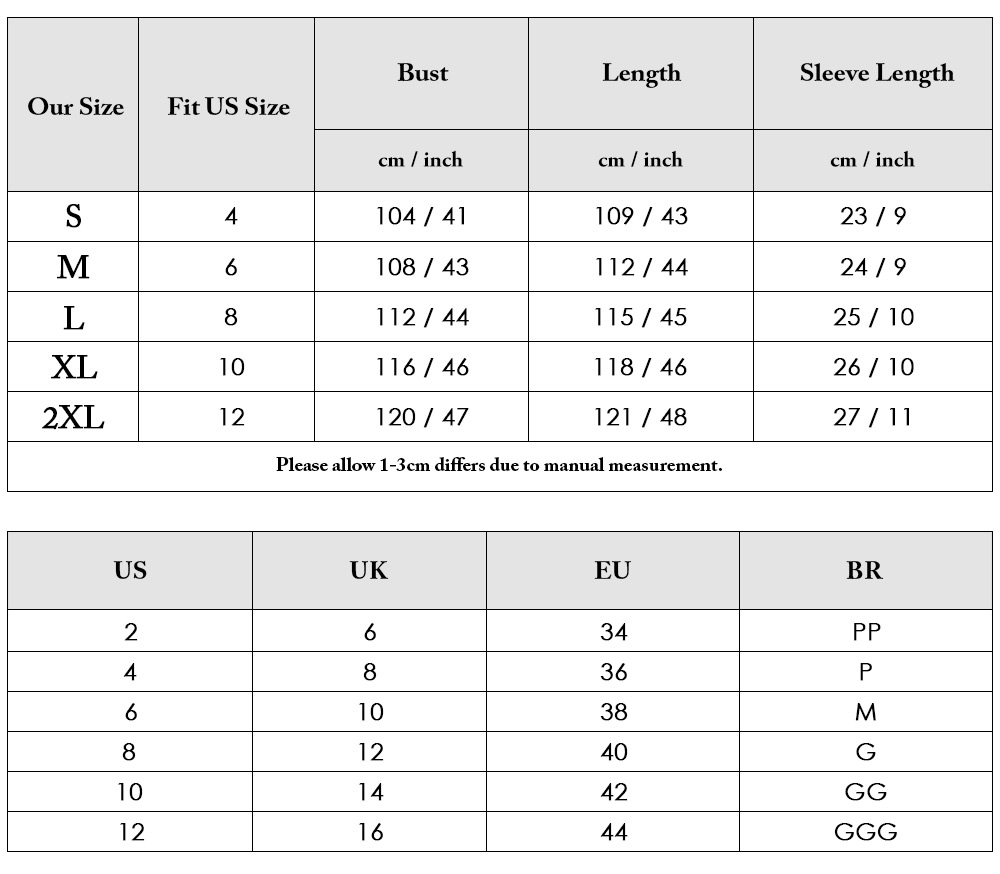 | Our Size | Fit US Size | Bust | Length | Sleeve Length |
|---|---|---|---|---|
| | | cm / inch | cm / inch | cm / inch |
| S | 4 | 104 / 41 | 109 / 43 | 23 / 9 |
| M | 6 | 108 / 43 | 112 / 44 | 24 / 9 |
| L | 8 | 112 / 44 | 115 / 45 | 25 / 10 |
| XL | 10 | 116 / 46 | 118 / 46 | 26 / 10 |
| 2XL | 12 | 120 / 47 | 121 / 48 | 27 / 11 |

Please allow 1-3cm differs due to manual measurement.

| US | UK | EU | BR |
|---|---|---|---|
| 2 | 6 | 34 | PP |
| 4 | 8 | 36 | P |
| 6 | 10 | 38 | M |
| 8 | 12 | 40 | G |
| 10 | 14 | 42 | GG |
| 12 | 16 | 44 | GGG |